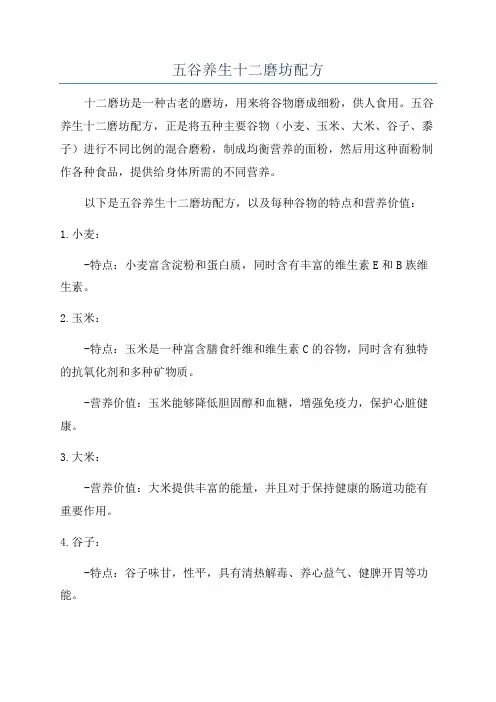 五谷养生十二磨坊配方

十二磨坊是一种古老的磨坊，用来将谷物磨成细粉，供人食用。五谷养生十二磨坊配方，正是将五种主要谷物（小麦、玉米、大米、谷子、黍子）进行不同比例的混合磨粉，制成均衡营养的面粉，然后用这种面粉制作各种食品，提供给身体所需的不同营养。

以下是五谷养生十二磨坊配方，以及每种谷物的特点和营养价值：

1. 小麦：

-特点：小麦富含淀粉和蛋白质，同时含有丰富的维生素 E 和 B 族维生素。

2. 玉米：

-特点：玉米是一种富含膳食纤维和维生素 C 的谷物，同时含有独特的抗氧化剂和多种矿物质。

-营养价值：玉米能够降低胆固醇和血糖，增强免疫力，保护心脏健康。

3. 大米：

-营养价值：大米提供丰富的能量，并且对于保持健康的肠道功能有重要作用。

4. 谷子：

-特点：谷子味甘，性平，具有清热解毒、养心益气、健脾开胃等功能。